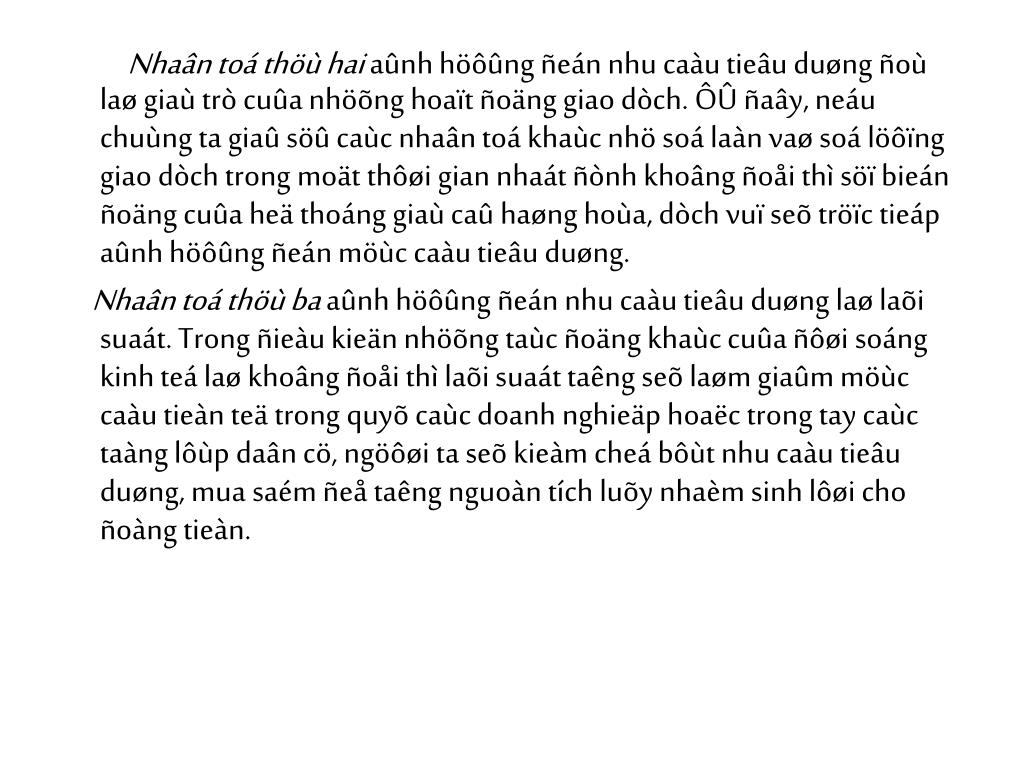 Nhaân toá thöù hai aûnh höôûng ñeán nhu caàu tieâu duøng ñoù laø giaù trò cuûa nhöõng hoaït ñoäng giao dòch. ÔÛ ñaây, neáu chuùng ta giaû söû caùc nhaân toá khaùc nhö soá laàn vaø soá löôïng giao dòch trong moät thôøi gian nhaát ñònh khoâng ñoåi thì söï bieán ñoäng cuûa heä thoáng giaù caû haøng hoùa, dòch vuï seõ tröïc tieáp aûnh höôûng ñeán möùc caàu tieâu duøng.

Nhaân toá thöù ba aûnh höôûng ñeán nhu caàu tieâu duøng laø laõi suaát. Trong ñieàu kieän nhöõng taùc ñoäng khaùc cuûa ñôøi soáng kinh teá laø khoâng ñoåi thì laõi suaát taêng seõ laøm giaûm möùc caàu tieàn teä trong quyõ caùc doanh nghieäp hoaëc trong tay caùc taàng lôùp daân cö, ngöôøi ta seõ kieàm cheá bôùt nhu caàu tieâu duøng, mua saém ñeå taêng nguoàn tích luõy nhaèm sinh lôøi cho ñoàng tieàn.